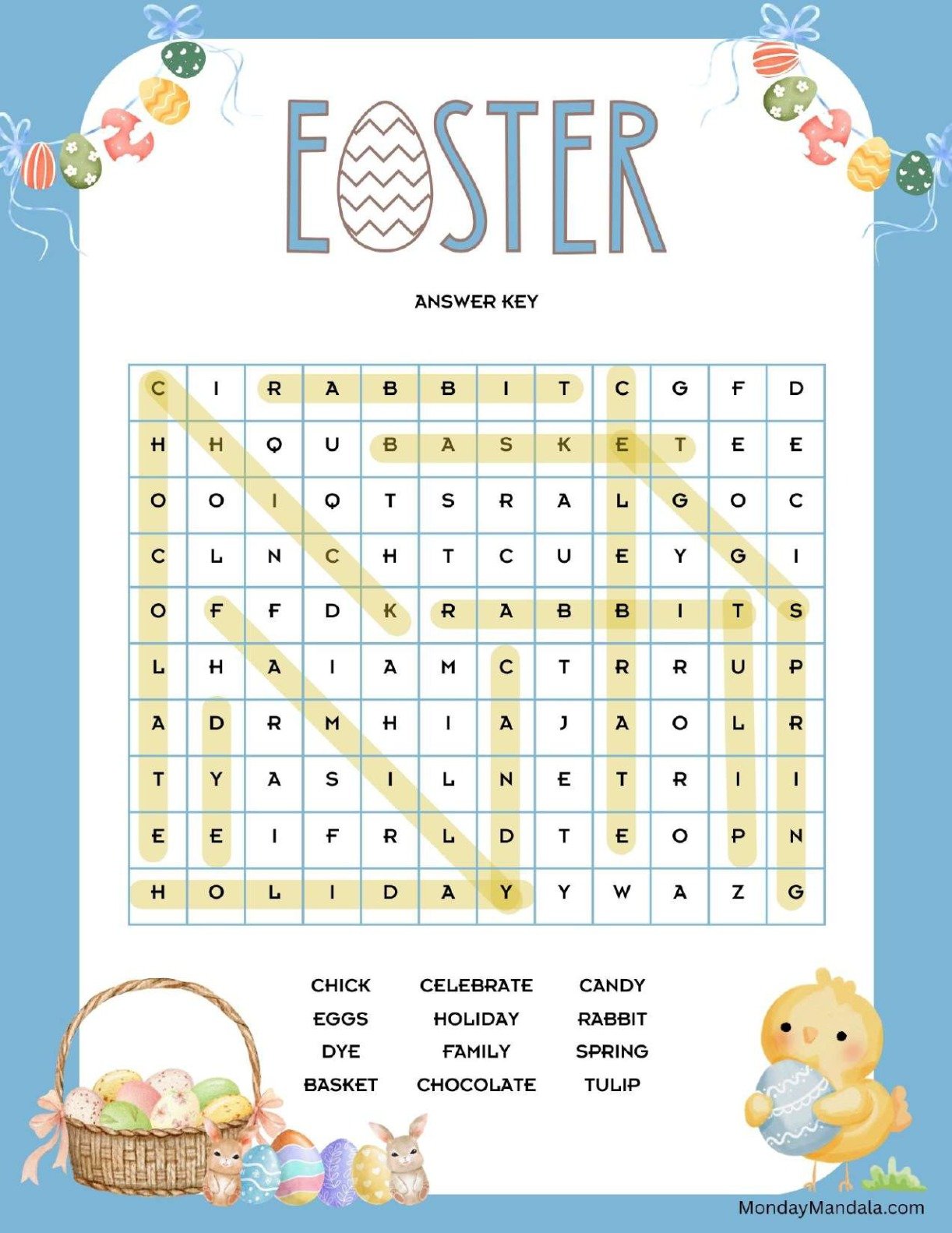 EASTER

ANSWER KEY

| C | I | R | A | B | B | I | T | C | G | F | D |
|---|---|---|---|---|---|---|---|---|---|---|---|
| H | H | Q | U | B | A | S | K | E | T | E | E |
| O | O | I | Q | T | S | R | A | L | G | O | C |
| C | L | N | C | H | T | C | U | E | Y | G | I |
| O | F | F | D | K | R | A | B | B | I | T | S |
| L | H | A | I | A | M | C | T | R | R | U | P |
| A | D | R | M | H | I | A | J | A | O | L | R |
| T | Y | A | S | I | L | N | E | T | R | I | I |
| E | E | I | F | R | L | D | T | E | O | P | N |
| H | O | L | I | D | A | Y | Y | W | A | Z | G |

CHICK
EGGS
DYE
BASKET

CELEBRATE
HOLIDAY
FAMILY
CHOCOLATE

CANDY
RABBIT
SPRING
TULIP

MondayMandala.com